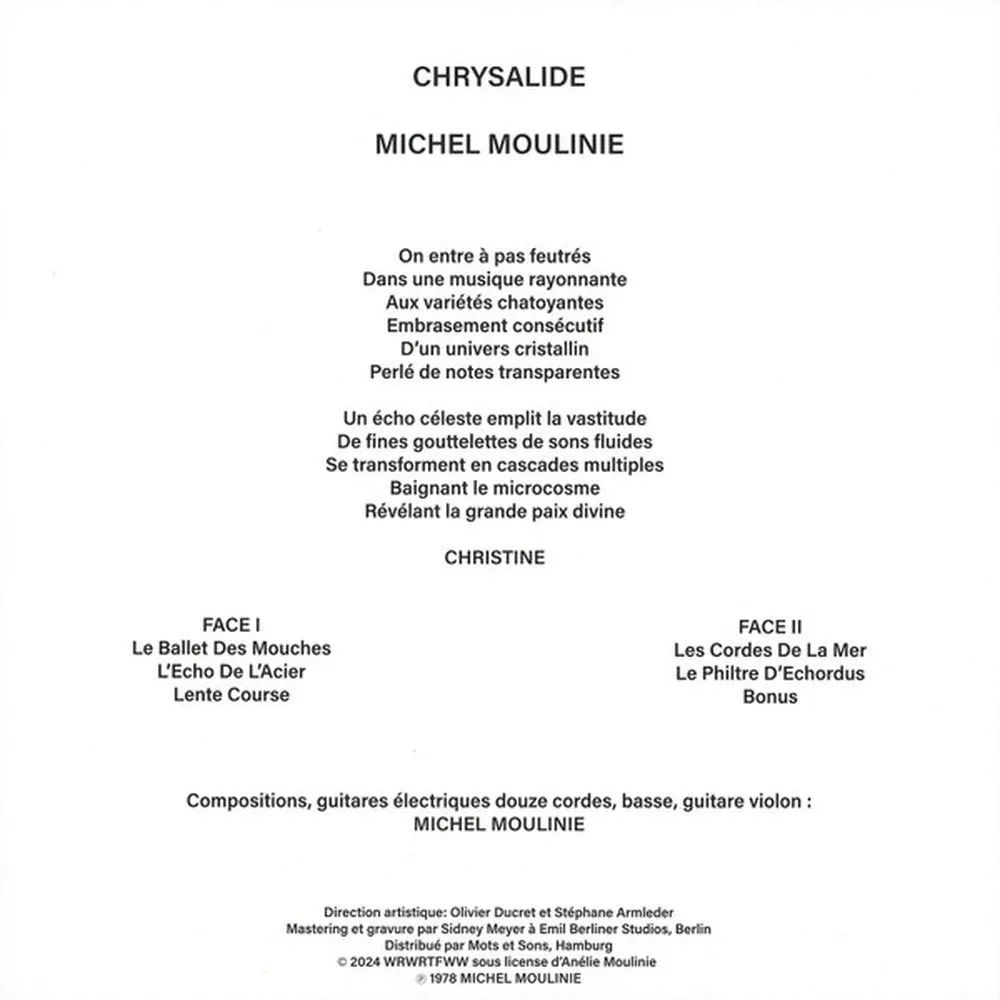 CHRYSALIDE

MICHEL MOULINIE

On entre à pas feutrés
Dans une musique rayonnante
Aux variétés chatoyantes
Embrasement consécutif
D'un univers cristallin
Perlé de notes transparentes

Un écho céleste emplit la vastitude
De fines gouttelettes de sons fluides
Se transforment en cascades multiples
Baignant le microcosme
Révélant la grande paix divine

CHRISTINE

FACE I
Le Ballet Des Mouches
L'Echo De L'Acier
Lente Course

FACE II
Les Cordes De La Mer
Le Philtre D'Echordus
Bonus

Compositions, guitares électriques douze cordes, basse, guitare violon :
MICHEL MOULINIE

Direction artistique: Olivier Ducret et Stéphane Armleder
Mastering et gravure par Sidney Meyer à Emil Berliner Studios, Berlin
Distribué par Mots et Sons, Hamburg
© 2024 WRWRTFWW sous license d'Anélie Moulinie
℗ 1978 MICHEL MOULINIE